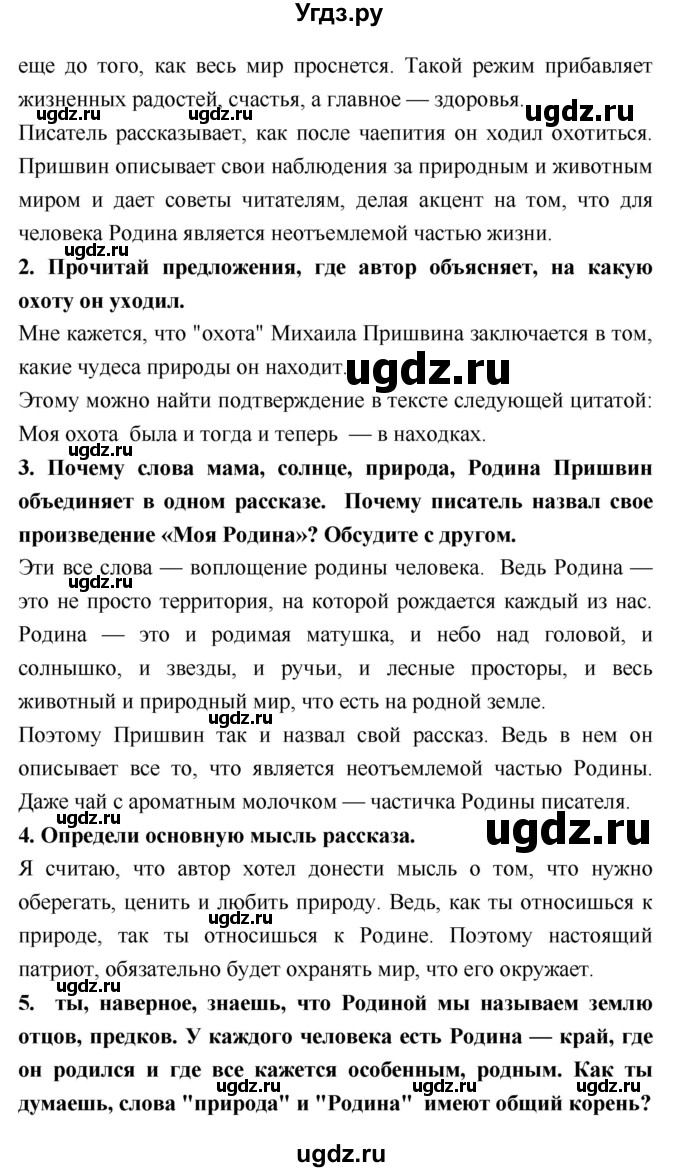 Угдз.ру

еще до того, как весь мир проснется. Такой режим прибавляет жизненных радостей, счастья, а главное — здоровья.

ugdz.ru

Писатель рассказывает, как после чаепития он ходил охотиться. Пришвин описывает свои наблюдения за природным и животным миром и дает советы читателям, делая акцент на том, что для человека Родина является неотъемлемой частью жизни.

ugdz.ru

**2. Прочитай предложения, где автор объясняет, на какую охоту он уходил.**

Мне кажется, что "охота" Михаила Пришвина заключается в том, какие чудеса природы он находит.

ugdz.ru

Этому можно найти подтверждение в тексте следующей цитатой: Моя охота была и тогда и теперь — в находках.

**3. Почему слова мама, солнце, природа, Родина Пришвин объединяет в одном рассказе. Почему писатель назвал свое произведение «Моя Родина»? Обсудите с другом.**

Эти все слова — воплощение родины человека. Ведь Родина — это не просто территория, на которой рождается каждый из нас. Родина — это и родимая матушка, и небо над головой, и солнышко, и звезды, и ручьи, и лесные просторы, и весь животный и природный мир, что есть на родной земле.

ugdz.ru

ugdz.ru

Поэтому Пришвин так и назвал свой рассказ. Ведь в нем он описывает все то, что является неотъемлемой частью Родины. Даже чай с ароматным молочком — частичка Родины писателя.

**4. Определи основную мысль рассказа.**

ugdz.ru

Я считаю, что автор хотел донести мысль о том, что нужно оберегать, ценить и любить природу. Ведь, как ты относишься к природе, так ты относишься к Родине. Поэтому настоящий патриот, обязательно будет охранять мир, что его окружает.

ugdz.ru

**5. ты, наверное, знаешь, что Родиной мы называем землю отцов, предков. У каждого человека есть Родина — край, где он родился и где все кажется особенным, родным. Как ты думаешь, слова "природа" и "Родина" имеют общий корень?**

ugdz.ru ugdz.ru ugdz.ru

ugdz.ru